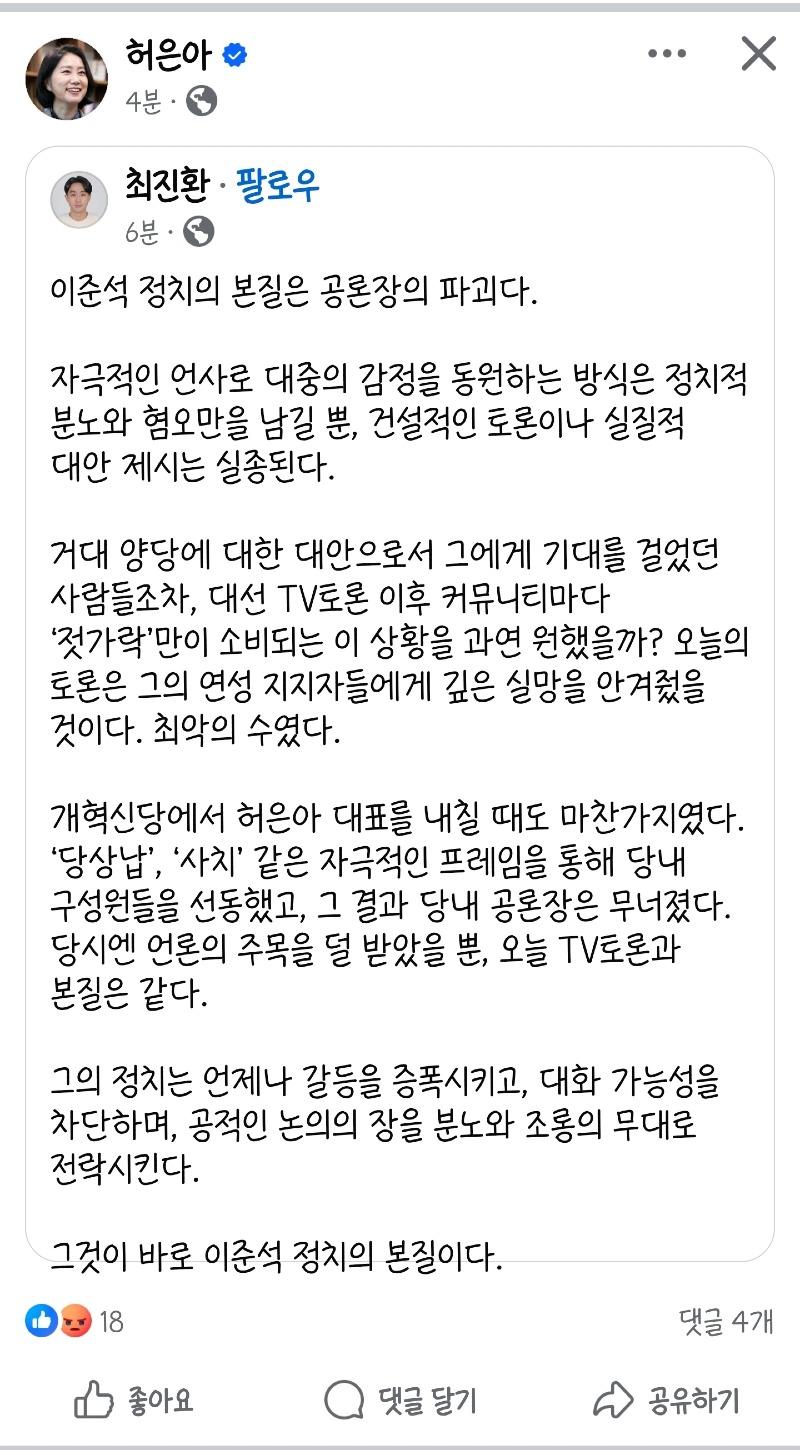 허은아
4분 ·

최진환 · 팔로우
6분 ·

이준석 정치의 본질은 공론장의 파괴다.

자극적인 언사로 대중의 감정을 동원하는 방식은 정치적 분노와 혐오만을 남길 뿐, 건설적인 토론이나 실질적 대안 제시는 실종된다.

거대 양당에 대한 대안으로서 그에게 기대를 걸었던 사람들조차, 대선 TV토론 이후 커뮤니티마다 '젓가락'만이 소비되는 이 상황을 과연 원했을까? 오늘의 토론은 그의 연성 지지자들에게 깊은 실망을 안겨줬을 것이다. 최악의 수였다.

개혁신당에서 허은아 대표를 내칠 때도 마찬가지였다. '당상납', '사치' 같은 자극적인 프레임을 통해 당내 구성원들을 선동했고, 그 결과 당내 공론장은 무너졌다. 당시엔 언론의 주목을 덜 받았을 뿐, 오늘 TV토론과 본질은 같다.

그의 정치는 언제나 갈등을 증폭시키고, 대화 가능성을 차단하며, 공적인 논의의 장을 분노와 조롱의 무대로 전락시킨다.

그것이 바로 이준석 정치의 본질이다.

18
댓글 4개

좋아요
댓글 달기
공유하기